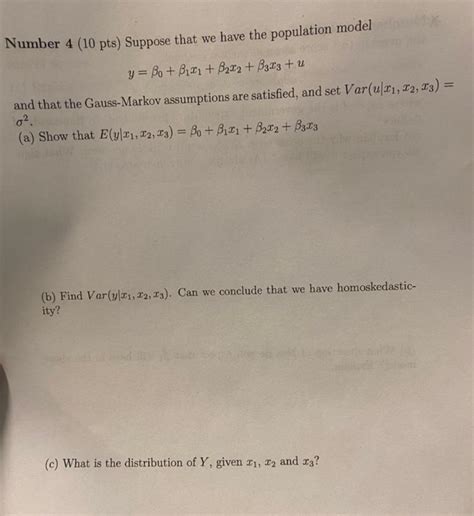 Number 4 (10 pts) Suppose that we have the population model

$y = \beta_0 + \beta_1 x_1 + \beta_2 x_2 + \beta_3 x_3 + u$

and that the Gauss-Markov assumptions are satisfied, and set $Var(u|x_1, x_2, x_3) = \sigma^2$.

(a) Show that $E(y|x_1, x_2, x_3) = \beta_0 + \beta_1 x_1 + \beta_2 x_2 + \beta_3 x_3$

(b) Find $Var(y|x_1, x_2, x_3)$. Can we conclude that we have homoskedasticity?

(c) What is the distribution of $Y$, given $x_1$, $x_2$ and $x_3$?